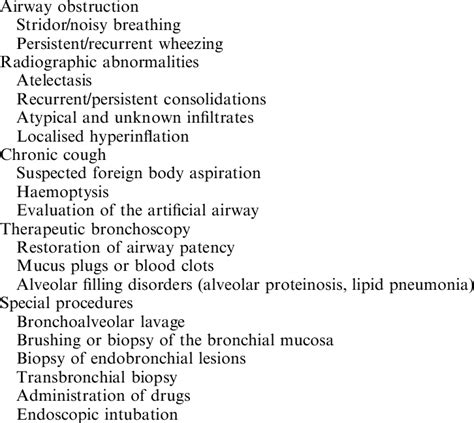 Airway obstruction
Stridor/noisy breathing
Persistent/recurrent wheezing
Radiographic abnormalities
Atelectasis
Recurrent/persistent consolidations
Atypical and unknown infiltrates
Localised hyperinflation
Chronic cough
Suspected foreign body aspiration
Haemoptysis
Evaluation of the artificial airway
Therapeutic bronchoscopy
Restoration of airway patency
Mucus plugs or blood clots
Alveolar filling disorders (alveolar proteinosis, lipid pneumonia)
Special procedures
Bronchoalveolar lavage
Brushing or biopsy of the bronchial mucosa
Biopsy of endobronchial lesions
Transbronchial biopsy
Administration of drugs
Endoscopic intubation